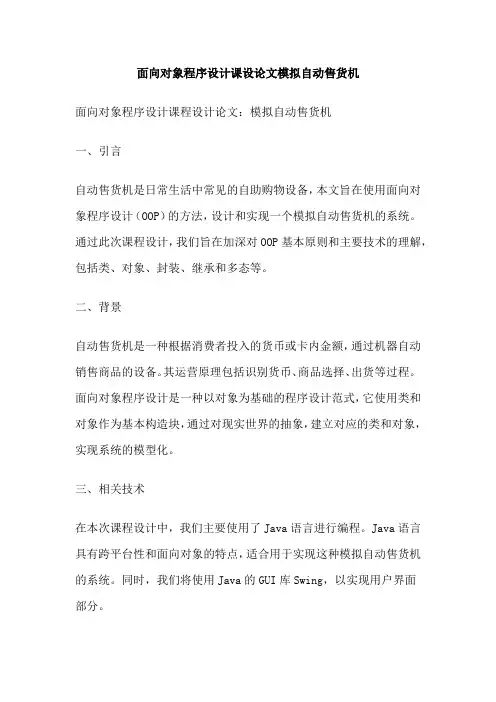 面向对象程序设计课设论文模拟自动售货机

面向对象程序设计课程设计论文：模拟自动售货机

一、引言

自动售货机是日常生活中常见的自助购物设备，本文旨在使用面向对象程序设计（OOP）的方法，设计和实现一个模拟自动售货机的系统。通过此次课程设计，我们旨在加深对 OOP 基本原则和主要技术的理解，包括类、对象、封装、继承和多态等。

二、背景

自动售货机是一种根据消费者投入的货币或卡内金额，通过机器自动销售商品的设备。其运营原理包括识别货币、商品选择、出货等过程。面向对象程序设计是一种以对象为基础的程序设计范式，它使用类和对象作为基本构造块，通过对现实世界的抽象，建立对应的类和对象，实现系统的模型化。

三、相关技术

在本次课程设计中，我们主要使用了 Java 语言进行编程。Java 语言具有跨平台性和面向对象的特点，适合用于实现这种模拟自动售货机的系统。同时，我们将使用 Java 的 GUI 库 Swing，以实现用户界面部分。